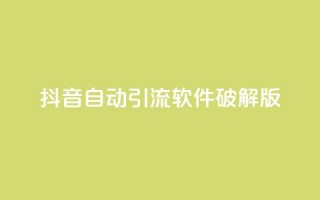 抖音自动引流软件破解版